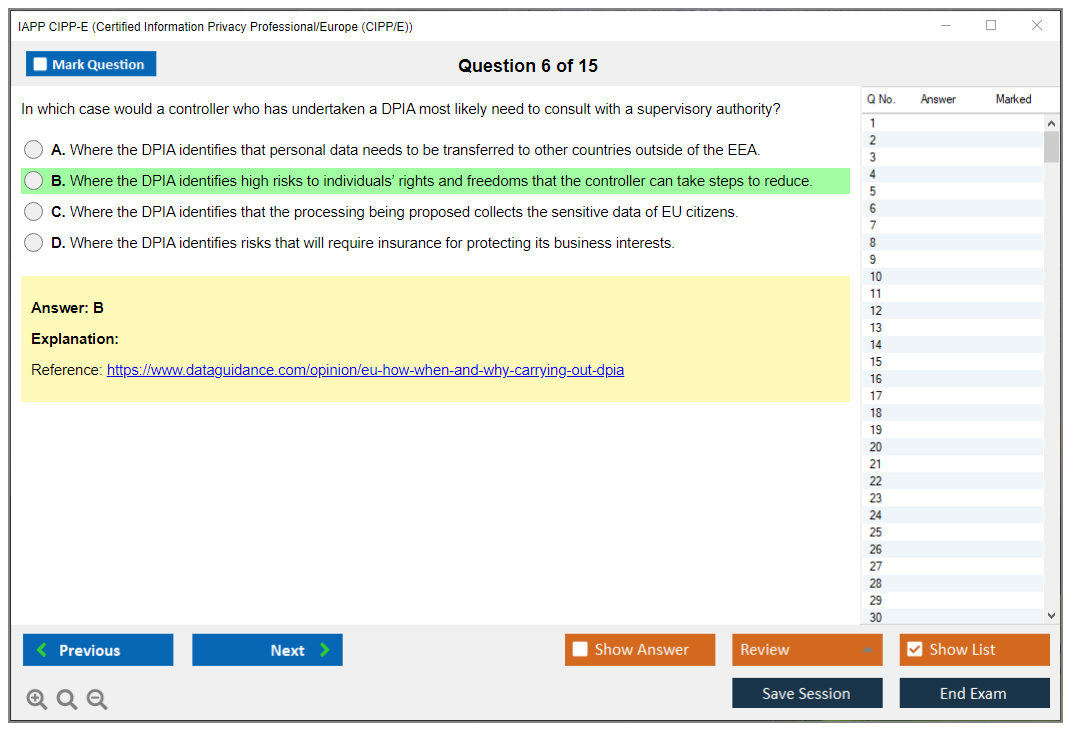 IAPP CIPP-E (Certified Information Privacy Professional/Europe (CIPP/E))

Mark Question

Question 6 of 15

In which case would a controller who has undertaken a DPIA most likely need to consult with a supervisory authority?

A. Where the DPIA identifies that personal data needs to be transferred to other countries outside of the EEA.

B. Where the DPIA identifies high risks to individuals' rights and freedoms that the controller can take steps to reduce.

C. Where the DPIA identifies that the processing being proposed collects the sensitive data of EU citizens.

D. Where the DPIA identifies risks that will require insurance for protecting its business interests.

Answer: B

Explanation:

Reference: https://www.dataguidance.com/opinion/eu-how-when-and-why-carrying-out-dpia

| Q No. | Answer | Marked |
|---|---|---|
| 1 | | |
| 2 | | |
| 3 | | |
| 4 | | |
| 5 | | |
| 6 | | |
| 7 | | |
| 8 | | |
| 9 | | |
| 10 | | |
| 11 | | |
| 12 | | |
| 13 | | |
| 14 | | |
| 15 | | |
| 16 | | |
| 17 | | |
| 18 | | |
| 19 | | |
| 20 | | |
| 21 | | |
| 22 | | |
| 23 | | |
| 24 | | |
| 25 | | |
| 26 | | |
| 27 | | |
| 28 | | |
| 29 | | |
| 30 | | |

Previous

Next

Show Answer

Review

Show List

Save Session

End Exam